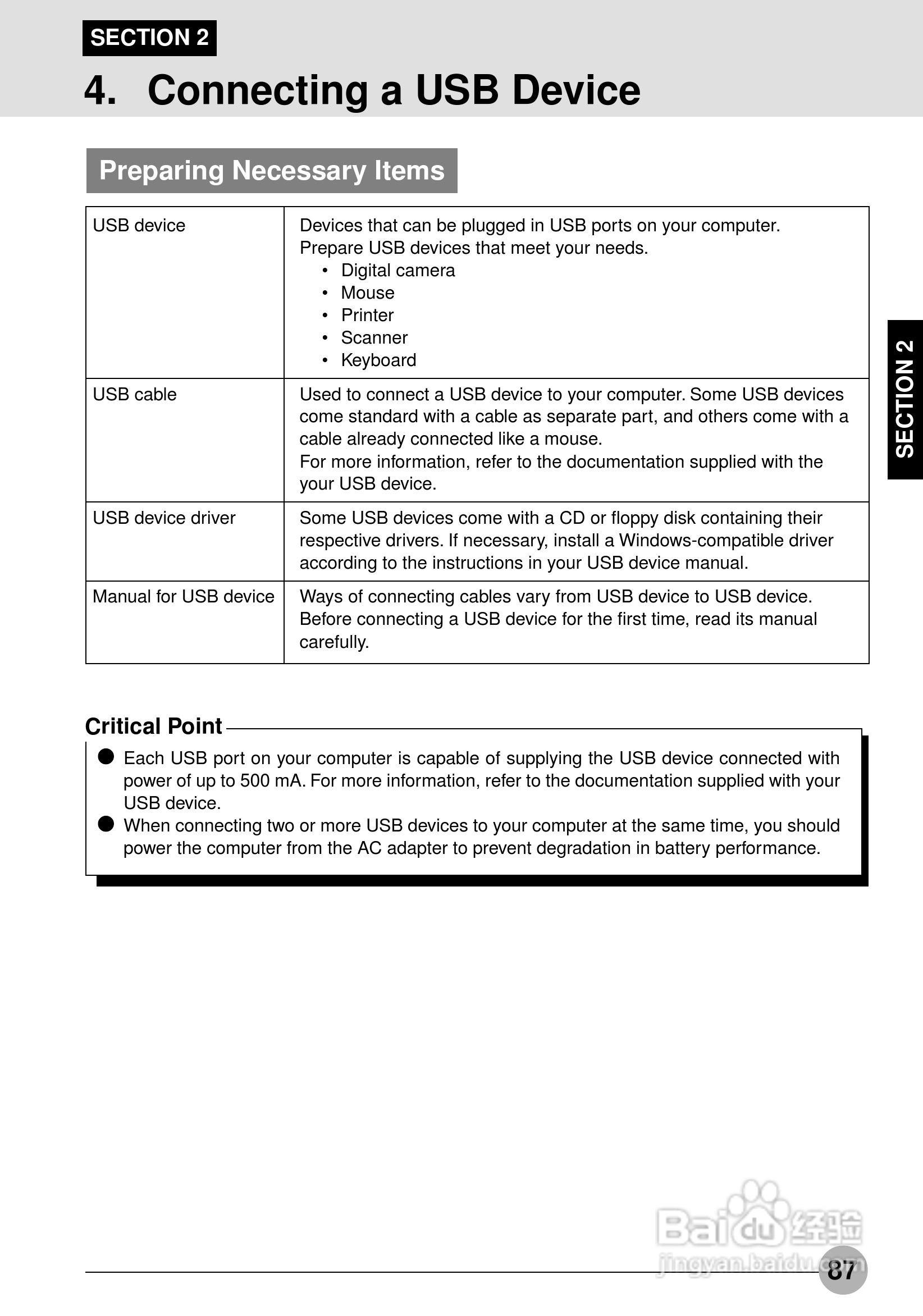 SECTION 2

4. Connecting a USB Device

Preparing Necessary Items

| | |
|---|---|
| USB device | Devices that can be plugged in USB ports on your computer. Prepare USB devices that meet your needs. • Digital camera • Mouse • Printer • Scanner • Keyboard |
| USB cable | Used to connect a USB device to your computer. Some USB devices come standard with a cable as separate part, and others come with a cable already connected like a mouse. For more information, refer to the documentation supplied with the your USB device. |
| USB device driver | Some USB devices come with a CD or floppy disk containing their respective drivers. If necessary, install a Windows-compatible driver according to the instructions in your USB device manual. |
| Manual for USB device | Ways of connecting cables vary from USB device to USB device. Before connecting a USB device for the first time, read its manual carefully. |

SECTION 2

Critical Point

● Each USB port on your computer is capable of supplying the USB device connected with power of up to 500 mA. For more information, refer to the documentation supplied with your USB device.
● When connecting two or more USB devices to your computer at the same time, you should power the computer from the AC adapter to prevent degradation in battery performance.

Baidu 经验
jingyan.baidu.com

87